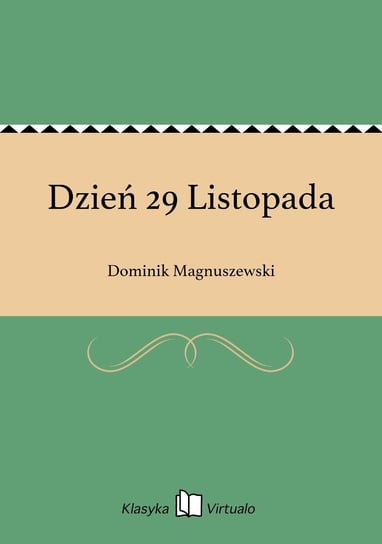 Dzień 29 Listopada

Dominik Magnuszewski

Klasyka Virtualo